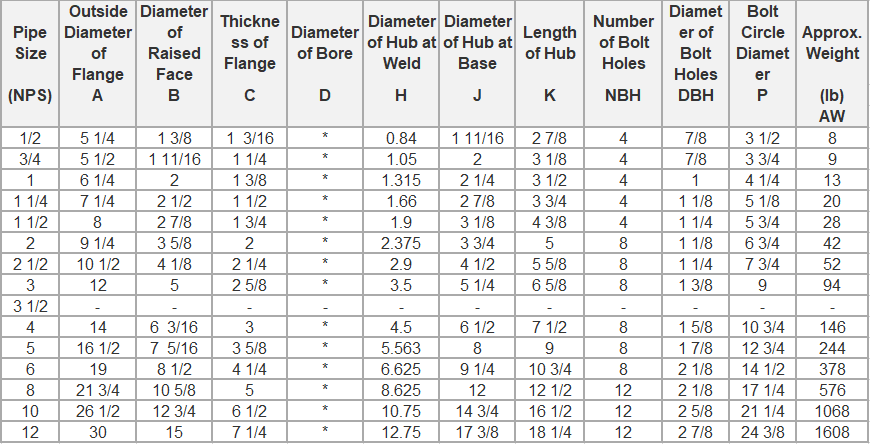 | Pipe Size (NPS) | Outside Diameter of Flange A | Diameter of Raised Face B | Thickness of Flange C | Diameter of Bore D | Diameter of Hub at Weld H | Diameter of Hub at Base J | Length of Hub K | Number of Bolt Holes NBH | Diameter of Bolt Holes DBH | Bolt Circle Diameter P | Approx. Weight (lb) AW |
|---|---|---|---|---|---|---|---|---|---|---|---|
| 1/2 | 5 1/4 | 1 3/8 | 1 3/16 | * | 0.84 | 1 11/16 | 2 7/8 | 4 | 7/8 | 3 1/2 | 8 |
| 3/4 | 5 1/2 | 1 11/16 | 1 1/4 | * | 1.05 | 2 | 3 1/8 | 4 | 7/8 | 3 3/4 | 9 |
| 1 | 6 1/4 | 2 | 1 3/8 | * | 1.315 | 2 1/4 | 3 1/2 | 4 | 1 | 4 1/4 | 13 |
| 1 1/4 | 7 1/4 | 2 1/2 | 1 1/2 | * | 1.66 | 2 7/8 | 3 3/4 | 4 | 1 1/8 | 5 1/8 | 20 |
| 1 1/2 | 8 | 2 7/8 | 1 3/4 | * | 1.9 | 3 1/8 | 4 3/8 | 4 | 1 1/4 | 5 3/4 | 28 |
| 2 | 9 1/4 | 3 5/8 | 2 | * | 2.375 | 3 3/4 | 5 | 8 | 1 1/8 | 6 3/4 | 42 |
| 2 1/2 | 10 1/2 | 4 1/8 | 2 1/4 | * | 2.9 | 4 1/2 | 5 5/8 | 8 | 1 1/4 | 7 3/4 | 52 |
| 3 | 12 | 5 | 2 5/8 | * | 3.5 | 5 1/4 | 6 5/8 | 8 | 1 3/8 | 9 | 94 |
| 3 1/2 | - | - | - | - | - | - | - | - | - | - | - |
| 4 | 14 | 6 3/16 | 3 | * | 4.5 | 6 1/2 | 7 1/2 | 8 | 1 5/8 | 10 3/4 | 146 |
| 5 | 16 1/2 | 7 5/16 | 3 5/8 | * | 5.563 | 8 | 9 | 8 | 1 7/8 | 12 3/4 | 244 |
| 6 | 19 | 8 1/2 | 4 1/4 | * | 6.625 | 9 1/4 | 10 3/4 | 8 | 2 1/8 | 14 1/2 | 378 |
| 8 | 21 3/4 | 10 5/8 | 5 | * | 8.625 | 12 | 12 1/2 | 12 | 2 1/8 | 17 1/4 | 576 |
| 10 | 26 1/2 | 12 3/4 | 6 1/2 | * | 10.75 | 14 3/4 | 16 1/2 | 12 | 2 5/8 | 21 1/4 | 1068 |
| 12 | 30 | 15 | 7 1/4 | * | 12.75 | 17 3/8 | 18 1/4 | 12 | 2 7/8 | 24 3/8 | 1608 |